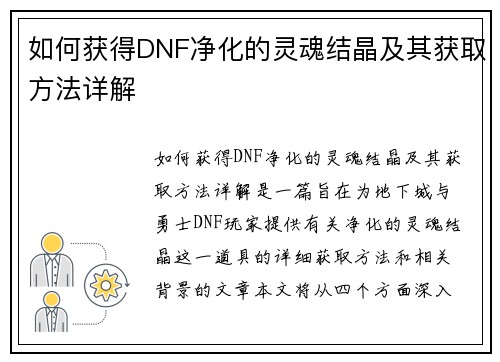 如何获得DNF净化的灵魂结晶及其获取方法详解

如何获得DNF净化的灵魂结晶及其获取方法详解是一篇旨在为地下城与勇士DNF玩家提供有关净化的灵魂结晶这一道具的详细获取方法和相关背景的文章本文将从四个方面深入